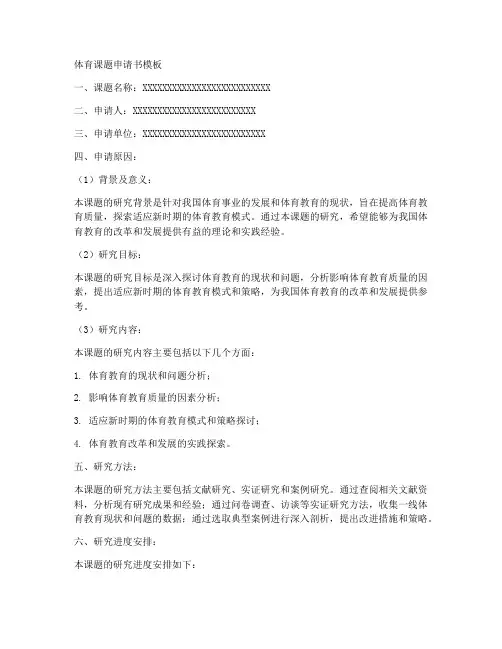 体育课题申请书模板

一、课题名称：XXXXXXXXXXXXXXXXXXXXXXXXXX

二、申请人：XXXXXXXXXXXXXXXXXXXXXXXXX

三、申请单位：XXXXXXXXXXXXXXXXXXXXXXXXX

四、申请原因：

（1）背景及意义：

本课题的研究背景是针对我国体育事业的发展和体育教育的现状，旨在提高体育教育质量，探索适应新时期的体育教育模式。通过本课题的研究，希望能够为我国体育教育的改革和发展提供有益的理论和实践经验。

（2）研究目标：

本课题的研究目标是深入探讨体育教育的现状和问题，分析影响体育教育质量的因素，提出适应新时期的体育教育模式和策略，为我国体育教育的改革和发展提供参考。

（3）研究内容：

本课题的研究内容主要包括以下几个方面：

1. 体育教育的现状和问题分析；

2. 影响体育教育质量的因素分析；

3. 适应新时期的体育教育模式和策略探讨；

4. 体育教育改革和发展的实践探索。

五、研究方法：

本课题的研究方法主要包括文献研究、实证研究和案例研究。通过查阅相关文献资料，分析现有研究成果和经验；通过问卷调查、访谈等实证研究方法，收集一线体育教育现状和问题的数据；通过选取典型案例进行深入剖析，提出改进措施和策略。

六、研究进度安排：

本课题的研究进度安排如下：